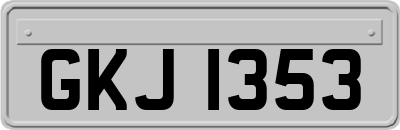 GKJ 1353